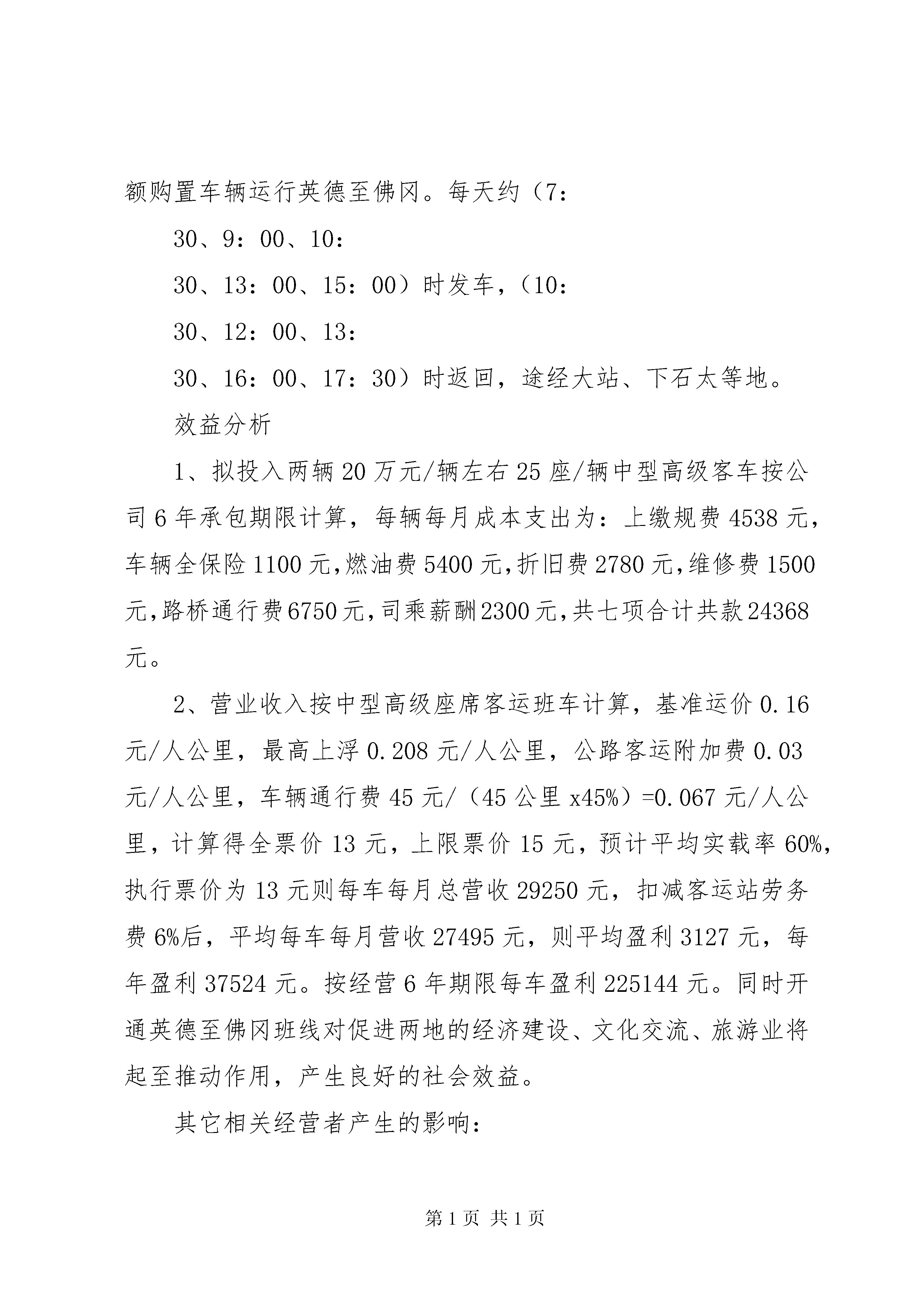 额购置车辆运行英德至佛冈。每天约（7：

30、9：00、10：

30、13：00、15：00）时发车，（10：

30、12：00、13：

30、16：00、17：30）时返回，途经大站、下石太等地。

效益分析

1、拟投入两辆20万元/辆左右25座/辆中型高级客车按公司6年承包期限计算，每辆每月成本支出为：上缴规费4538元，车辆全保险1100元，燃油费5400元，折旧费2780元，维修费1500元，路桥通行费6750元，司乘薪酬2300元，共七项合计共款24368元。

2、营业收入按中型高级座席客运班车计算，基准运价0.16元/人公里，最高上浮0.208元/人公里，公路客运附加费0.03元/人公里，车辆通行费45元/（45公里x45%）=0.067元/人公里，计算得全票价13元，上限票价15元，预计平均实载率60%，执行票价为13元则每车每月总营收29250元，扣减客运站劳务费6%后，平均每车每月营收27495元，则平均盈利3127元，每年盈利37524元。按经营6年期限每车盈利225144元。同时开通英德至佛冈班线对促进两地的经济建设、文化交流、旅游业将起至推动作用，产生良好的社会效益。

其它相关经营者产生的影响：

第1页 共1页